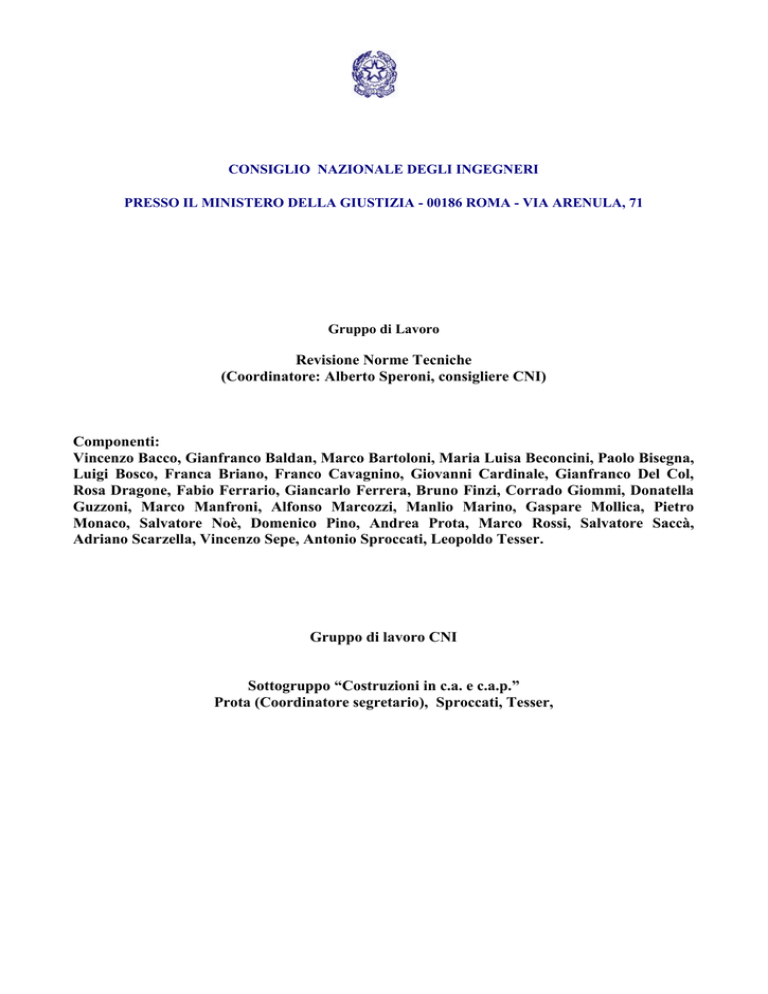 CONSIGLIO NAZIONALE DEGLI INGEGNERI

PRESSO IL MINISTERO DELLA GIUSTIZIA - 00186 ROMA - VIA ARENULA, 71

Gruppo di Lavoro

Revisione Norme Tecniche
(Coordinatore: Alberto Speroni, consigliere CNI)

Componenti:
Vincenzo Bacco, Gianfranco Baldan, Marco Bartoloni, Maria Luisa Beconcini, Paolo Bisegna, Luigi Bosco, Franca Briano, Franco Cavagnino, Giovanni Cardinale, Gianfranco Del Col, Rosa Dragone, Fabio Ferrario, Giancarlo Ferrera, Bruno Finzi, Corrado Giommi, Donatella Guzzoni, Marco Manfroni, Alfonso Marcozzi, Manlio Marino, Gaspare Mollica, Pietro Monaco, Salvatore Noè, Domenico Pino, Andrea Prota, Marco Rossi, Salvatore Saccà, Adriano Scarzella, Vincenzo Sepe, Antonio Sproccati, Leopoldo Tesser.

Gruppo di lavoro CNI

Sottogruppo “Costruzioni in c.a. e c.a.p.”
Prota (Coordinatore segretario), Sproccati, Tesser,